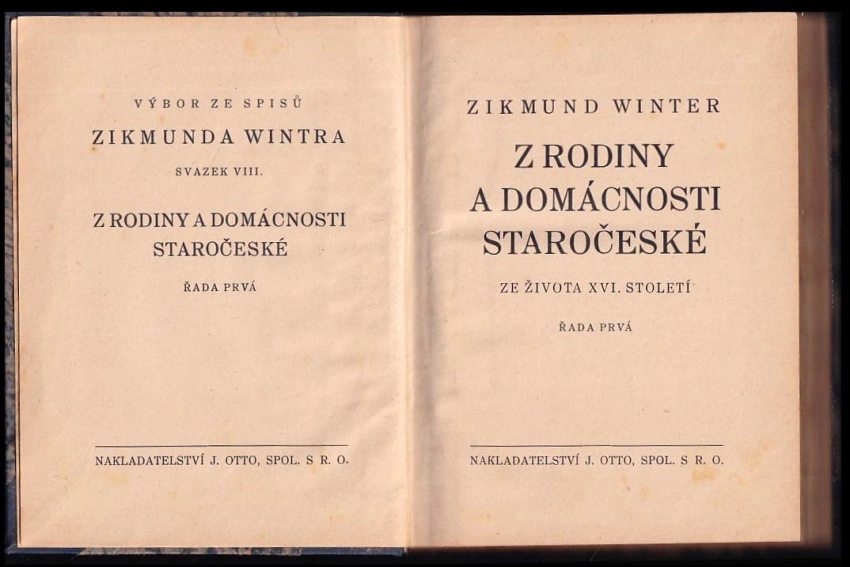 VÝBOR ZE SPISŮ

ZIKMUNDA WINTRA

SVAZEK VIII.

Z RODINY A DOMÁCNOSTI STAROČESKÉ

ŘADA PRVÁ

NAKLADATELSTVÍ J. OTTO, SPOL. S R. O.

ZIKMUND WINTER

Z RODINY A DOMÁCNOSTI STAROČESKÉ

ZE ŽIVOTA XVI. STOLETÍ

ŘADA PRVÁ

NAKLADATELSTVÍ J. OTTO, SPOL. S R. O.